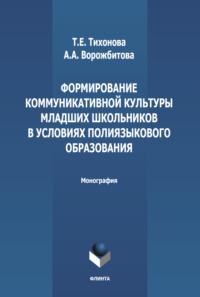 Т.Е. Тихонова
А.А. Ворожбитова

ФОРМИРОВАНИЕ КОММУНИКАТИВНОЙ КУЛЬТУРЫ МЛАДШИХ ШКОЛЬНИКОВ В УСЛОВИЯХ ПОЛИЯЗЫКОВОГО ОБРАЗОВАНИЯ

Монография

ФЛИНТА